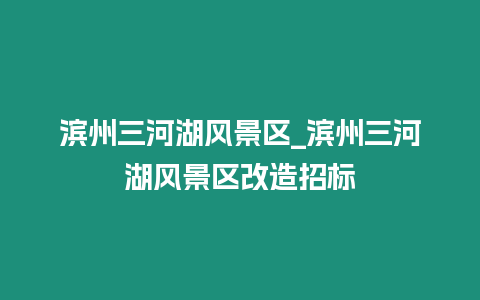 滨州三河湖风景区_滨州三河湖风景区改造招标